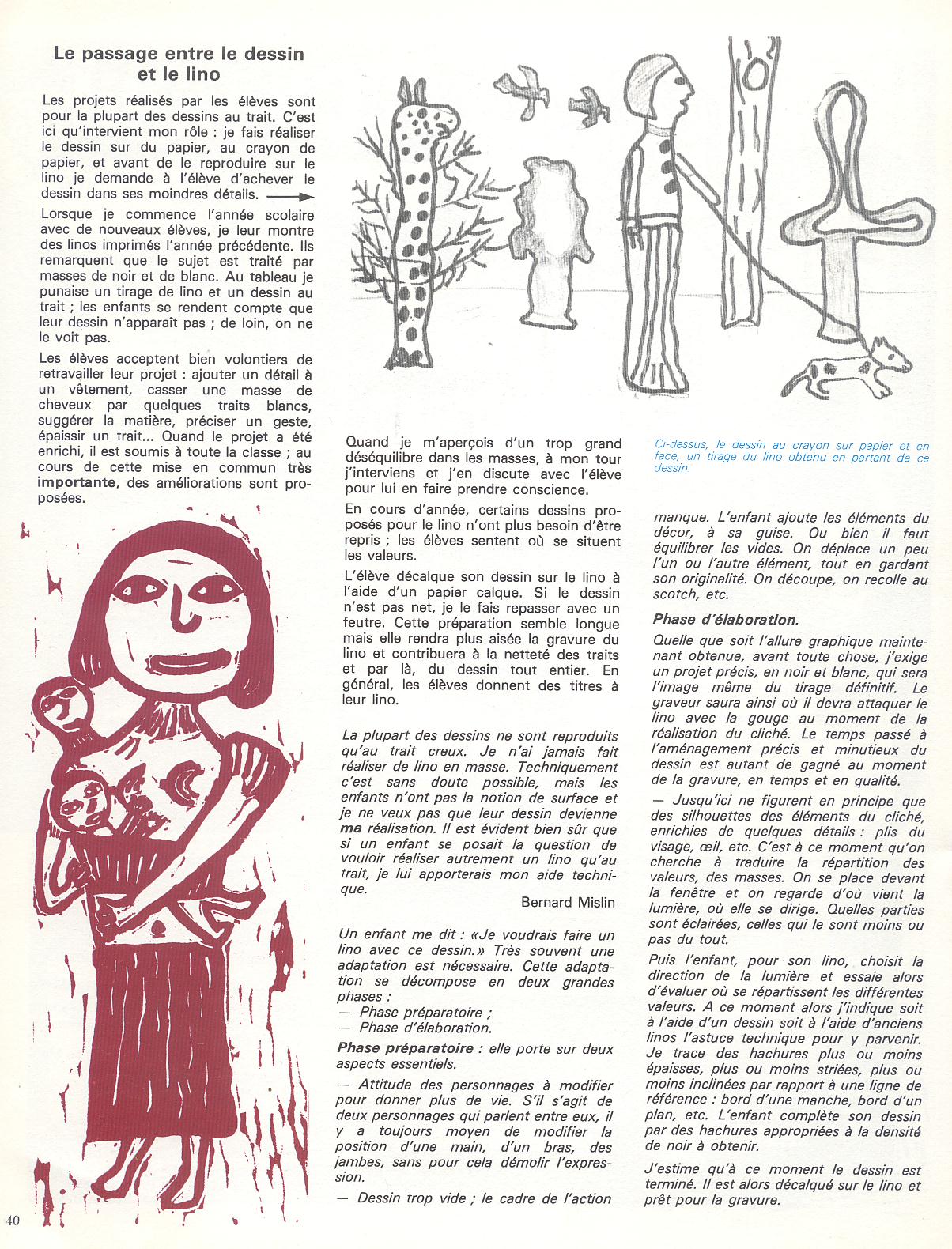 Le passage entre le dessin et le lino

Les projets réalisés par les élèves sont pour la plupart des dessins au trait. C'est ici qu'intervient mon rôle : je fais réaliser le dessin sur du papier, au crayon de papier, et avant de le reproduire sur le lino je demande à l'élève d'achever le dessin dans ses moindres détails.

Lorsque je commence l'année scolaire avec de nouveaux élèves, je leur montre des linos imprimés l'année précédente. Ils remarquent que le sujet est traité par masses de noir et de blanc. Au tableau je punaise un tirage de lino et un dessin au trait ; les enfants se rendent compte que leur dessin n'apparaît pas ; de loin, on ne le voit pas.

Les élèves acceptent bien volontiers de retravailler leur projet : ajouter un détail à un vêtement, casser une masse de cheveux par quelques traits blancs, suggérer la matière, préciser un geste, épaissir un trait... Quand le projet a été enrichi, il est soumis à toute la classe ; au cours de cette mise en commun très importante, des améliorations sont proposées.

Quand je m'aperçois d'un trop grand déséquilibre dans les masses, à mon tour j'interviens et j'en discute avec l'élève pour lui en faire prendre conscience.

En cours d'année, certains dessins proposés pour le lino n'ont plus besoin d'être repris ; les élèves sentent où se situent les valeurs.

L'élève décalque son dessin sur le lino à l'aide d'un papier calque. Si le dessin n'est pas net, je le fais repasser avec un feutre. Cette préparation semble longue mais elle rendra plus aisée la gravure du lino et contribuera à la netteté des traits et par là, du dessin tout entier. En général, les élèves donnent des titres à leur lino.

La plupart des dessins ne sont reproduits qu'au trait creux. Je n'ai jamais fait réaliser de lino en masse. Techniquement c'est sans doute possible, mais les enfants n'ont pas la notion de surface et je ne veux pas que leur dessin devienne ma réalisation. Il est évident bien sûr que si un enfant se posait la question de vouloir réaliser autrement un lino qu'au trait, je lui apporterais mon aide technique.

Bernard Mislin

Un enfant me dit : «Je voudrais faire un lino avec ce dessin.» Très souvent une adaptation est nécessaire. Cette adaptation se décompose en deux grandes phases :
— Phase préparatoire ;
— Phase d'élaboration.

Phase préparatoire : elle porte sur deux aspects essentiels.

— Attitude des personnages à modifier pour donner plus de vie. S'il s'agit de deux personnages qui parlent entre eux, il y a toujours moyen de modifier la position d'une main, d'un bras, des jambes, sans pour cela démolir l'expression.

— Dessin trop vide ; le cadre de l'action

Ci-dessus, le dessin au crayon sur papier et en face, un tirage du lino obtenu en partant de ce dessin.

manque. L'enfant ajoute les éléments du décor, à sa guise. Ou bien il faut équilibrer les vides. On déplace un peu l'un ou l'autre élément, tout en gardant son originalité. On découpe, on recolle au scotch, etc.

Phase d'élaboration.

Quelle que soit l'allure graphique maintenant obtenue, avant toute chose, j'exige un projet précis, en noir et blanc, qui sera l'image même du tirage définitif. Le graveur saura ainsi où il devra attaquer le lino avec la gouge au moment de la réalisation du cliché. Le temps passé à l'aménagement précis et minutieux du dessin est autant de gagné au moment de la gravure, en temps et en qualité.

— Jusqu'ici ne figurent en principe que des silhouettes des éléments du cliché, enrichies de quelques détails : plis du visage, œil, etc. C'est à ce moment qu'on cherche à traduire la répartition des valeurs, des masses. On se place devant la fenêtre et on regarde d'où vient la lumière, où elle se dirige. Quelles parties sont éclairées, celles qui le sont moins ou pas du tout.

Puis l'enfant, pour son lino, choisit la direction de la lumière et essaie alors d'évaluer où se répartissent les différentes valeurs. A ce moment alors j'indique soit à l'aide d'un dessin soit à l'aide d'anciens linos l'astuce technique pour y parvenir. Je trace des hachures plus ou moins épaisses, plus ou moins striées, plus ou moins inclinées par rapport à une ligne de référence : bord d'une manche, bord d'un plan, etc. L'enfant complète son dessin par des hachures appropriées à la densité de noir à obtenir.

J'estime qu'à ce moment le dessin est terminé. Il est alors décalqué sur le lino et prêt pour la gravure.

40